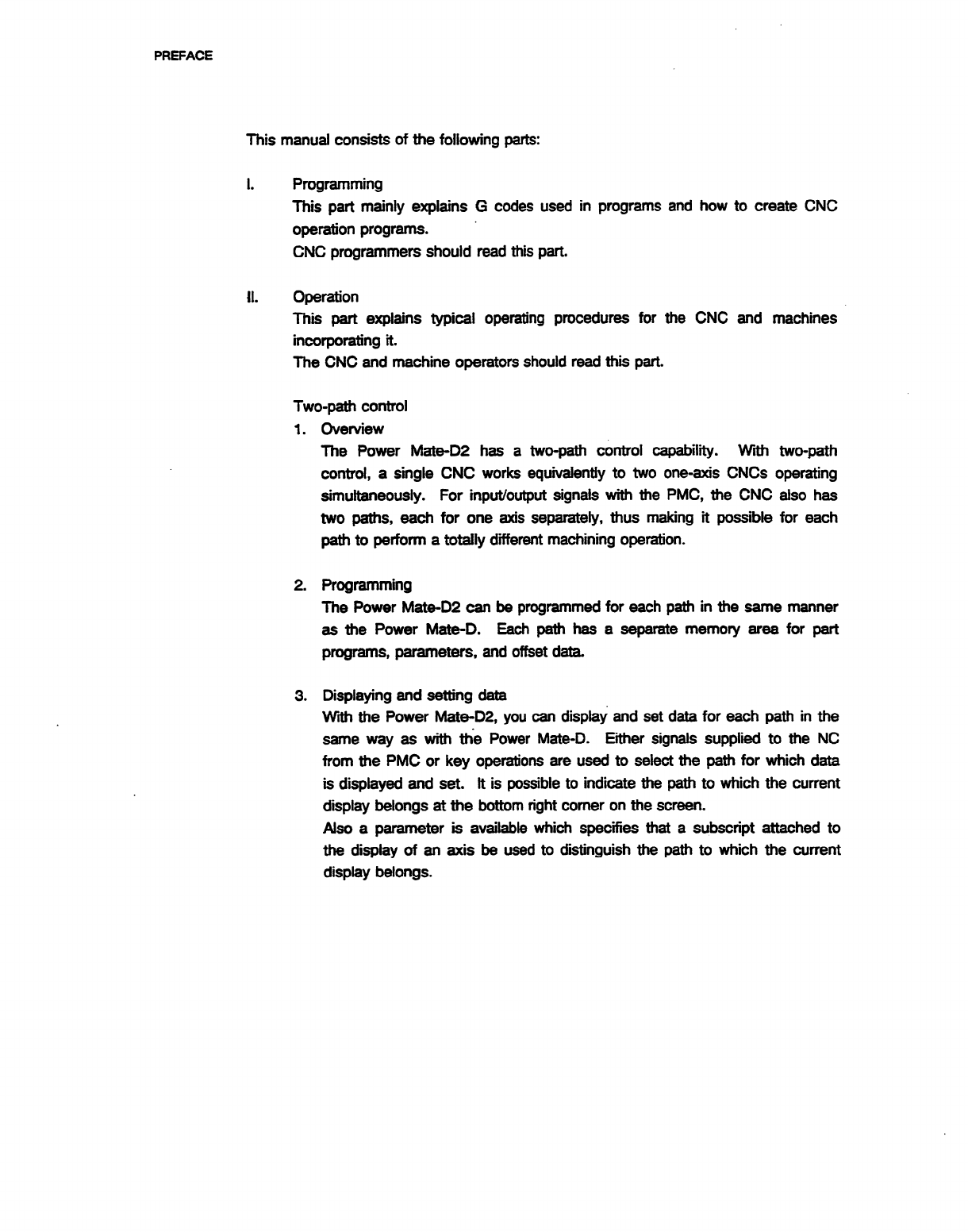 PREFACE

This manual consists of the following parts:

I. Programming
This part mainly explains G codes used in programs and how to create CNC operation programs.
CNC programmers should read this part.

II. Operation
This part explains typical operating procedures for the CNC and machines incorporating it.
The CNC and machine operators should read this part.

Two-path control
1. Overview
The Power Mate-D2 has a two-path control capability. With two-path control, a single CNC works equivalently to two one-axis CNCs operating simultaneously. For input/output signals with the PMC, the CNC also has two paths, each for one axis separately, thus making it possible for each path to perform a totally different machining operation.

2. Programming
The Power Mate-D2 can be programmed for each path in the same manner as the Power Mate-D. Each path has a separate memory area for part programs, parameters, and offset data.

3. Displaying and setting data
With the Power Mate-D2, you can display and set data for each path in the same way as with the Power Mate-D. Either signals supplied to the NC from the PMC or key operations are used to select the path for which data is displayed and set. It is possible to indicate the path to which the current display belongs at the bottom right corner on the screen.
Also a parameter is available which specifies that a subscript attached to the display of an axis be used to distinguish the path to which the current display belongs.